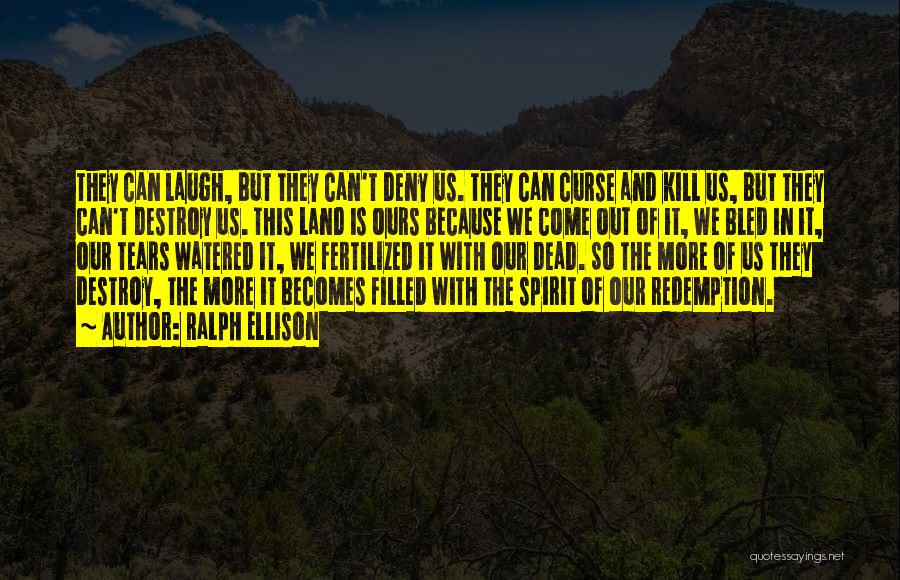 THEY CAN LAUGH, BUT THEY CAN'T DENY US. THEY CAN CURSE AND KILL US, BUT THEY CAN'T DESTROY US. THIS LAND IS OURS BECAUSE WE COME OUT OF IT, WE BLED IN IT, OUR TEARS WATERED IT, WE FERTILIZED IT WITH OUR DEAD. SO THE MORE OF US THEY DESTROY, THE MORE IT BECOMES FILLED WITH THE SPIRIT OF OUR REDEMPTION.
~ AUTHOR: RALPH ELLISON

quotessayings.net